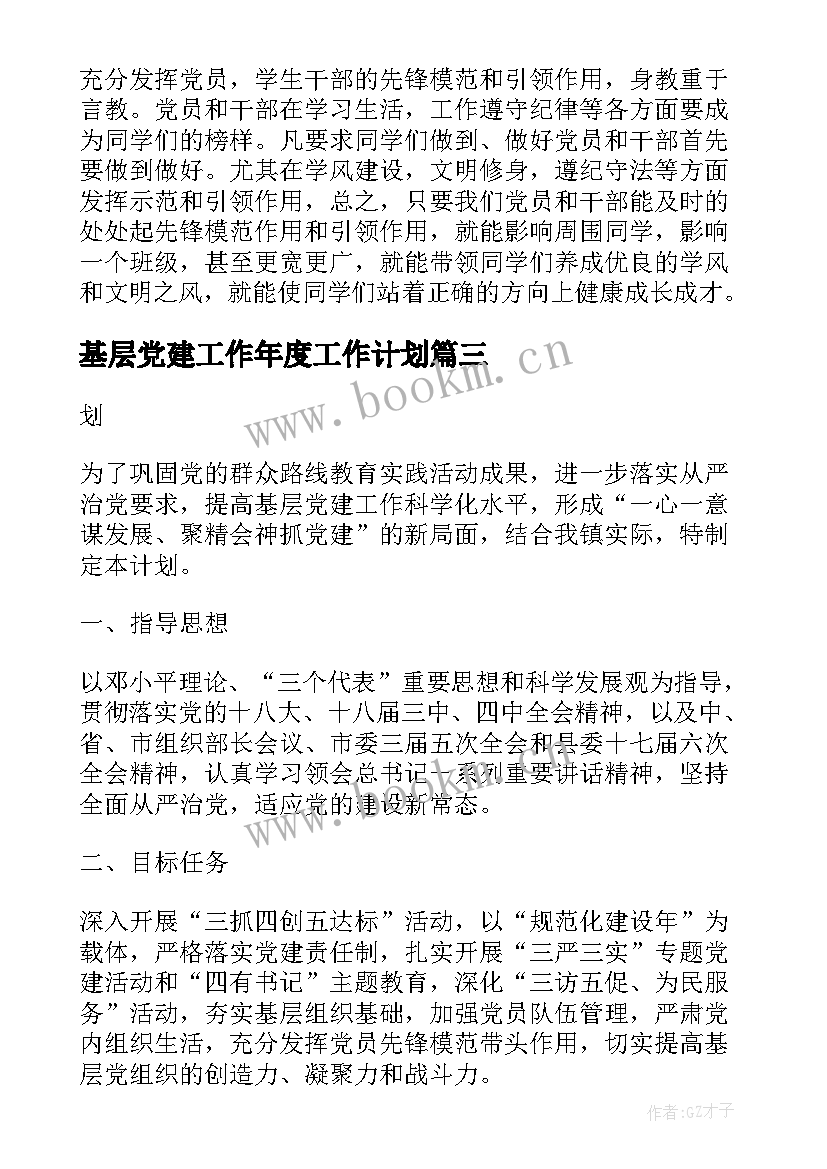 充分发挥党员，学生干部的先锋模范和引领作用，身教重于言教。党员和干部在学习生活，工作遵守纪律等各方面要成为同学们的榜样。凡要求同学们做到、做好党员和干部首先要做到做好。尤其在学风建设，文明修身，遵纪守法等方面发挥示范和引领作用，总之，只要我们党员和干部能及时的处处起先锋模范作用和引领作用，就能影响周围同学，影响一个班级，甚至更宽更广，就能带领同学们养成优良的学风和文明之风，就能使同学们站着正确的方向上健康成长成才。

基层党建工作年度工作计划篇三

www.bookm.cn

划

为了巩固党的群众路线教育实践活动成果，进一步落实从严治党要求，提高基层党建工作科学化水平，形成“一心一意谋发展、聚精会神抓党建”的新局面，结合我镇实际，特制定本计划。

一、指导思想

以邓小平理论、“三个代表”重要思想和科学发展观为指导，贯彻落实党的十八大、十八届三中、四中全会精神，以及中、省、市组织部长会议、市委三届五次全会和县委十七届六次全会精神，认真学习领会总书记一系列重要讲话精神，坚持全面从严治党，适应党的建设新常态。

二、目标任务

深入开展“三抓四创五达标”活动，以“规范化建设年”为载体，严格落实党建责任制，扎实开展“三严三实”专题党建活动和“四有书记”主题教育，深化“三访五促、为民服务”活动，夯实基层组织基础，加强党员队伍管理，严肃党内组织生活，充分发挥党员先锋模范带头作用，切实提高基层党组织的创造力、凝聚力和战斗力。

作者:GZ才子